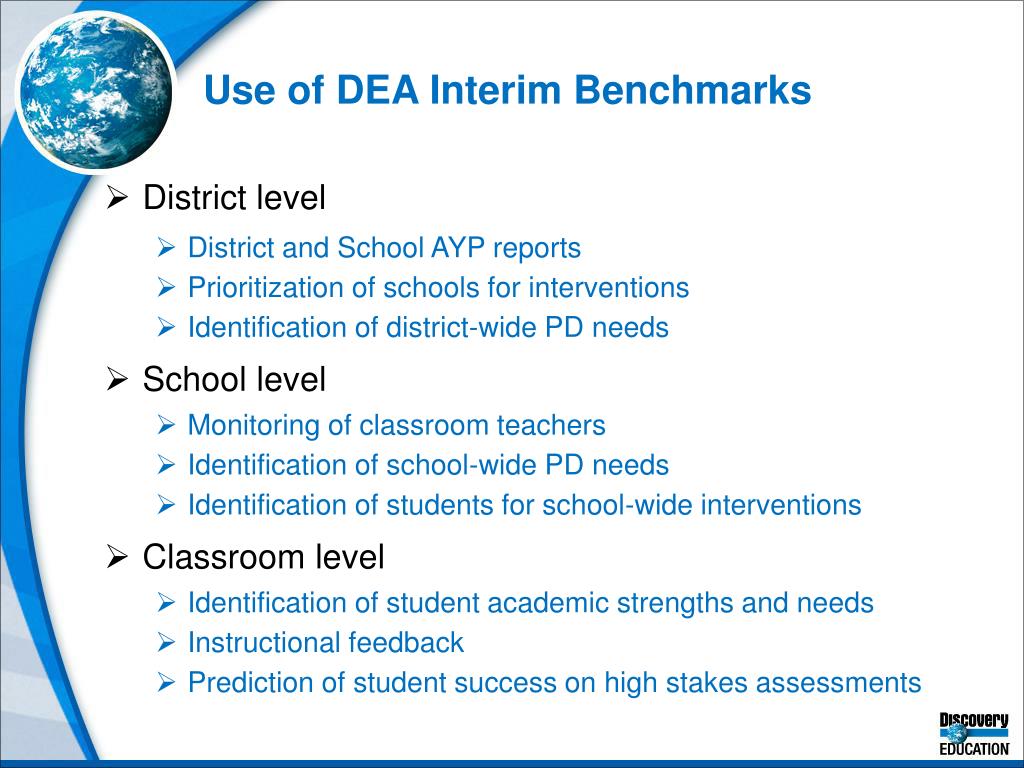 Use of DEA Interim Benchmarks

➢ District level
➢ District and School AYP reports
➢ Prioritization of schools for interventions
➢ Identification of district-wide PD needs

➢ School level
➢ Monitoring of classroom teachers
➢ Identification of school-wide PD needs
➢ Identification of students for school-wide interventions

➢ Classroom level
➢ Identification of student academic strengths and needs
➢ Instructional feedback
➢ Prediction of student success on high stakes assessments

Discovery EDUCATION